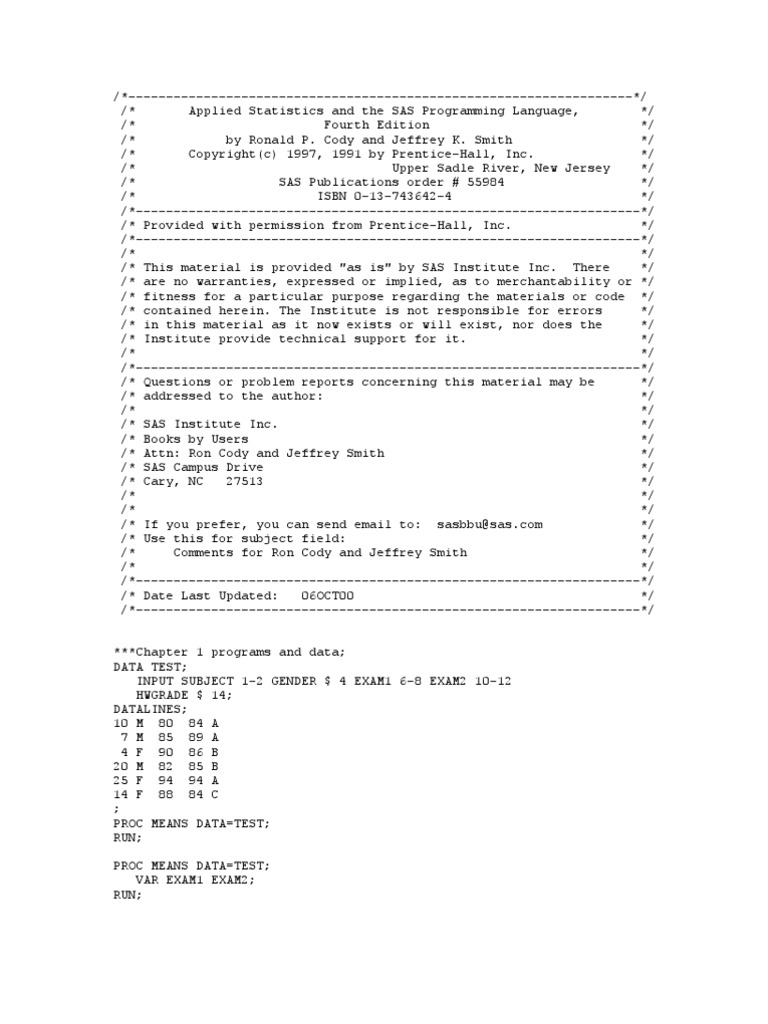 /*-------------------------------------------------------------------*/
/* Applied Statistics and the SAS Programming Language, */
/* Fourth Edition */
/* by Ronald P. Cody and Jeffrey K. Smith */
/* Copyright(c) 1997, 1991 by Prentice-Hall, Inc. */
/* Upper Sadle River, New Jersey */
/* SAS Publications order # 55984 */
/* ISBN 0-13-743642-4 */
/*-------------------------------------------------------------------*/
/* Provided with permission from Prentice-Hall, Inc. */
/*-------------------------------------------------------------------*/
/* */
/* This material is provided "as is" by SAS Institute Inc. There */
/* are no warranties, expressed or implied, as to merchantability or */
/* fitness for a particular purpose regarding the materials or code */
/* contained herein. The Institute is not responsible for errors */
/* in this material as it now exists or will exist, nor does the */
/* Institute provide technical support for it. */
/* */
/*-------------------------------------------------------------------*/
/* Questions or problem reports concerning this material may be */
/* addressed to the author: */
/* */
/* SAS Institute Inc. */
/* Books by Users */
/* Attn: Ron Cody and Jeffrey Smith */
/* SAS Campus Drive */
/* Cary, NC 27513 */
/* */
/* */
/* If you prefer, you can send email to: sasbbu@sas.com */
/* Use this for subject field: */
/* Comments for Ron Cody and Jeffrey Smith */
/* */
/*-------------------------------------------------------------------*/
/* Date Last Updated: 06OCT00 */
/*-------------------------------------------------------------------*/

***Chapter 1 programs and data;
DATA TEST;
INPUT SUBJECT 1-2 GENDER $ 4 EXAM1 6-8 EXAM2 10-12
HWGRADE $ 14;
DATALINES;
10 M 80 84 A
7 M 85 89 A
4 F 90 86 B
20 M 82 85 B
25 F 94 94 A
14 F 88 84 C
;
PROC MEANS DATA=TEST;
RUN;

PROC MEANS DATA=TEST;
VAR EXAM1 EXAM2;
RUN;